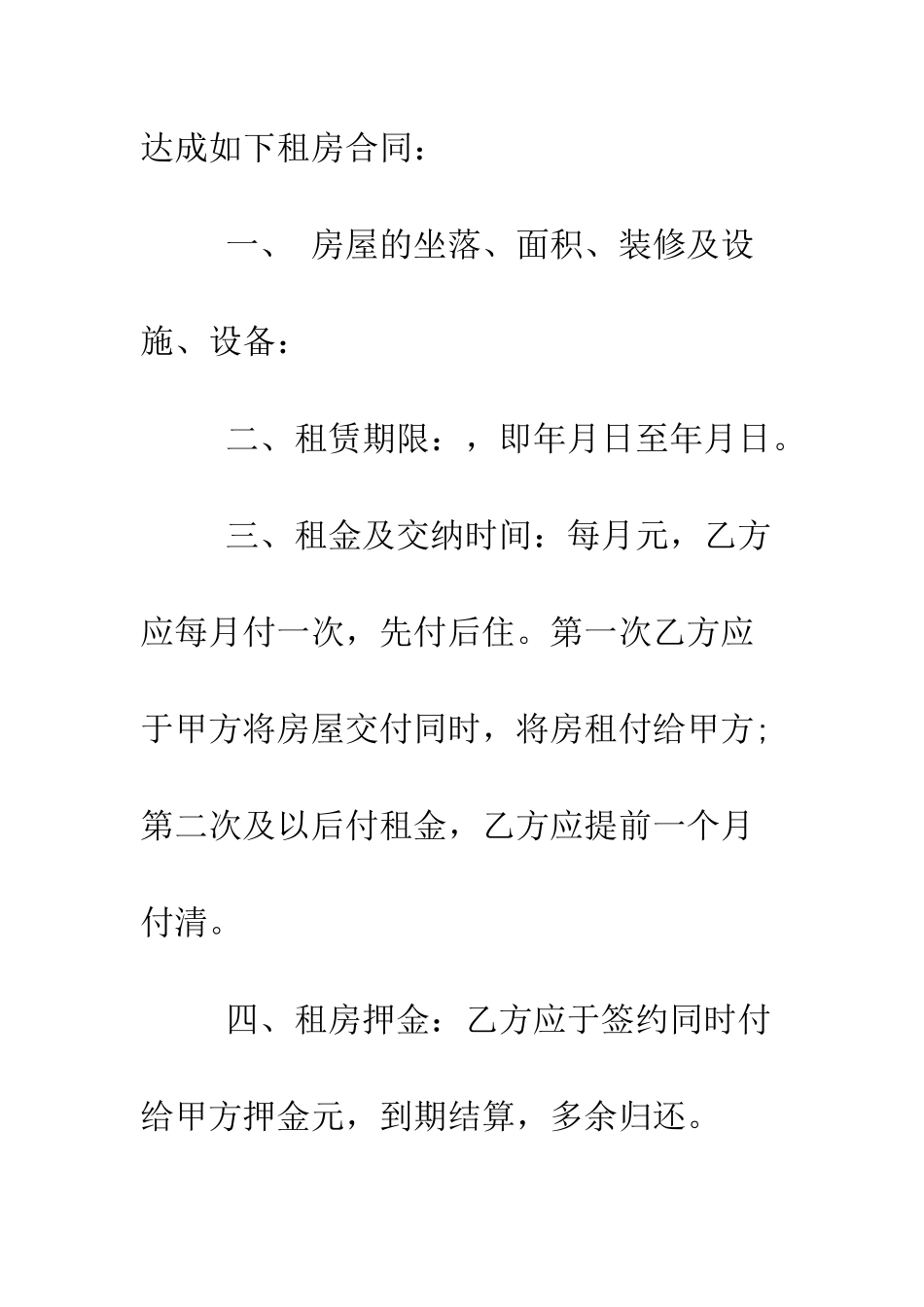 达成如下租房合同：

一、 房屋的坐落、面积、装修及设施、设备：

二、租赁期限：，即年月日至年月日。

三、租金及交纳时间：每月元，乙方应每月付一次，先付后住。第一次乙方应于甲方将房屋交付同时，将房租付给甲方；第二次及以后付租金，乙方应提前一个月付清。

四、租房押金：乙方应于签约同时付给甲方押金元，到期结算，多余归还。